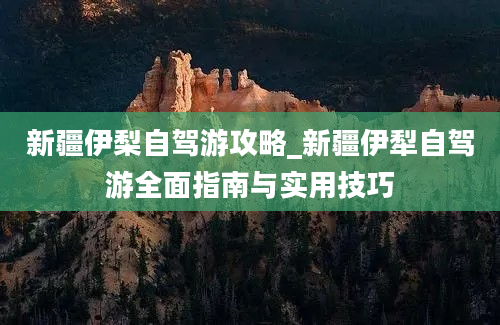 新疆伊梨自驾游攻略_新疆伊犁自驾游全面指南与实用技巧